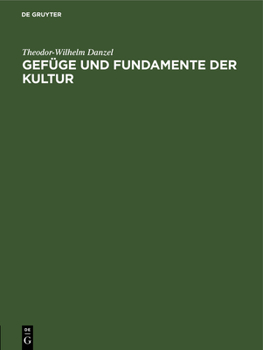 DE GRUYTER

Theodor-Wilhelm Danzel

GEFÜGE UND FUNDAMENTE DER KULTUR

DE G